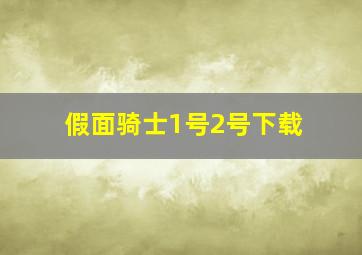 假面骑士1号2号下载